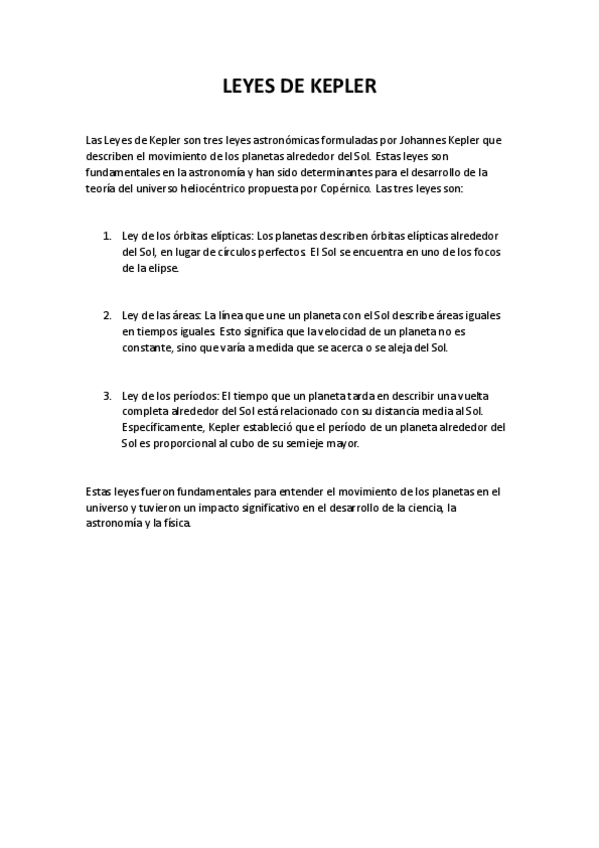 LEYES DE KEPLER

Las Leyes de Kepler son tres leyes astronómicas formuladas por Johannes Kepler que describen el movimiento de los planetas alrededor del Sol. Estas leyes son fundamentales en la astronomía y han sido determinantes para el desarrollo de la teoría del universo heliocéntrico propuesta por Copérnico. Las tres leyes son:

1. Ley de los órbitas elípticas: Los planetas describen órbitas elípticas alrededor del Sol, en lugar de círculos perfectos. El Sol se encuentra en uno de los focos de la elipse.

2. Ley de las áreas: La línea que une un planeta con el Sol describe áreas iguales en tiempos iguales. Esto significa que la velocidad de un planeta no es constante, sino que varía a medida que se acerca o se aleja del Sol.

3. Ley de los períodos: El tiempo que un planeta tarda en describir una vuelta completa alrededor del Sol está relacionado con su distancia media al Sol. Específicamente, Kepler estableció que el período de un planeta alrededor del Sol es proporcional al cubo de su semieje mayor.

Estas leyes fueron fundamentales para entender el movimiento de los planetas en el universo y tuvieron un impacto significativo en el desarrollo de la ciencia, la astronomía y la física.